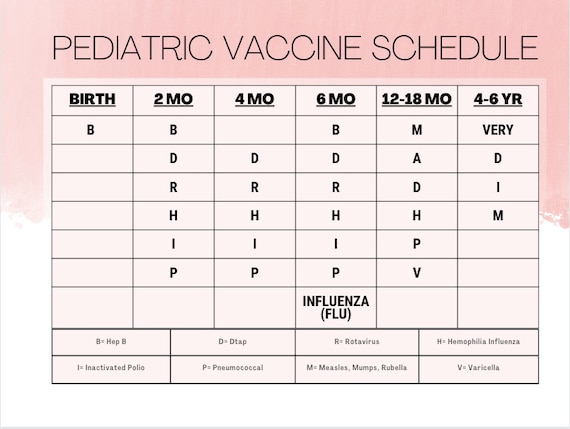 PEDIATRIC VACCINE SCHEDULE

| BIRTH | 2 MO | 4 MO | 6 MO | 12-18 MO | 4-6 YR |
|---|---|---|---|---|---|
| B | B | | B | M | VERY |
| | D | D | D | A | D |
| | R | R | R | D | I |
| | H | H | H | H | M |
| | I | I | I | P | |
| | P | P | P | V | |
| | | | INFLUENZA (FLU) | | |

| B= Hep B | D= Dtap | R= Rotavirus | H= Hemophilia Influenza |
|---|---|---|---|
| I= Inactivated Polio | P= Pneumococcal | M= Measles, Mumps, Rubella | V= Varicella |